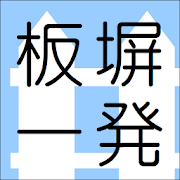 板塀
一発